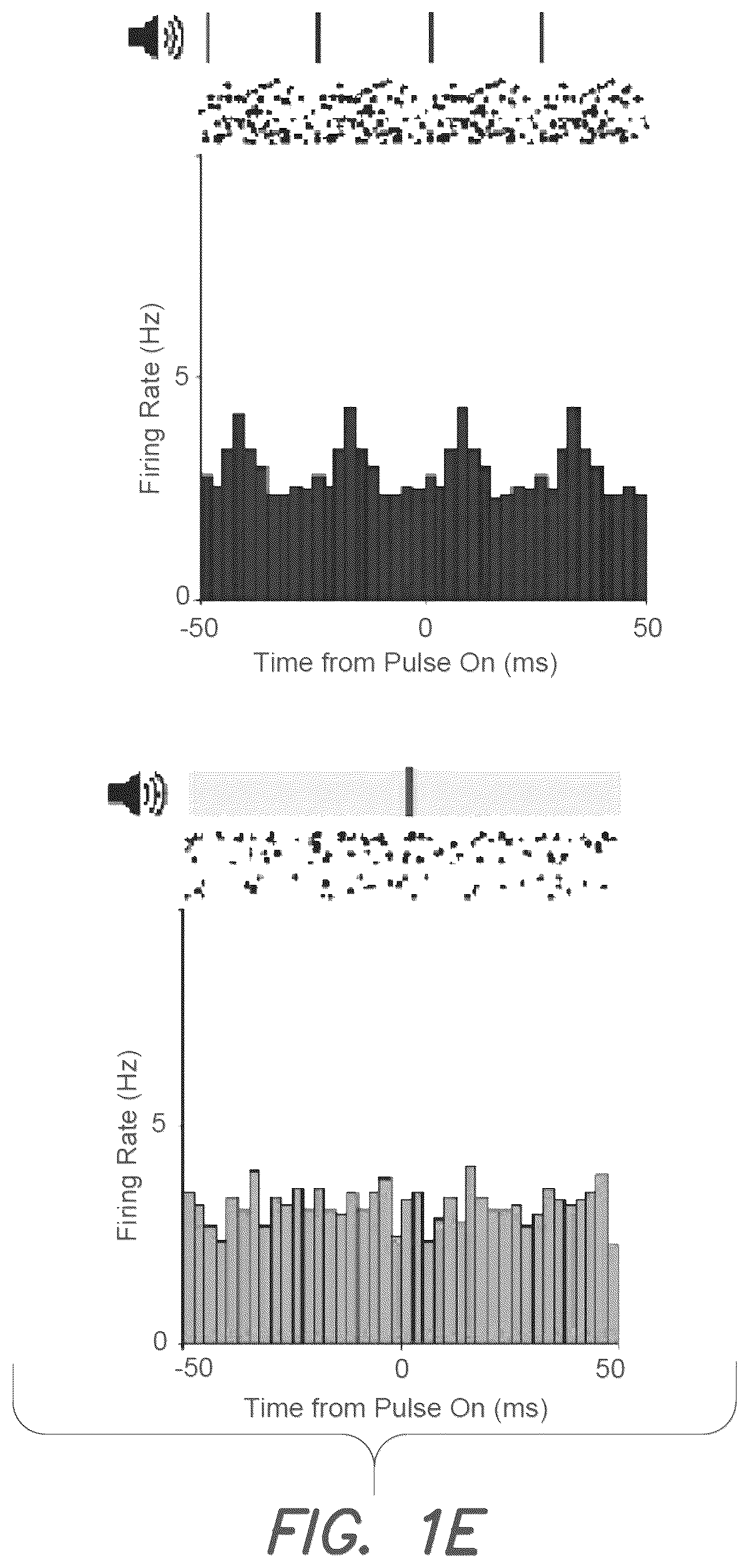 Firing Rate (Hz)

5

0

-50

0

50

Time from Pulse On (ms)

Firing Rate (Hz)

5

0

-50

0

50

Time from Pulse On (ms)

FIG. 1E